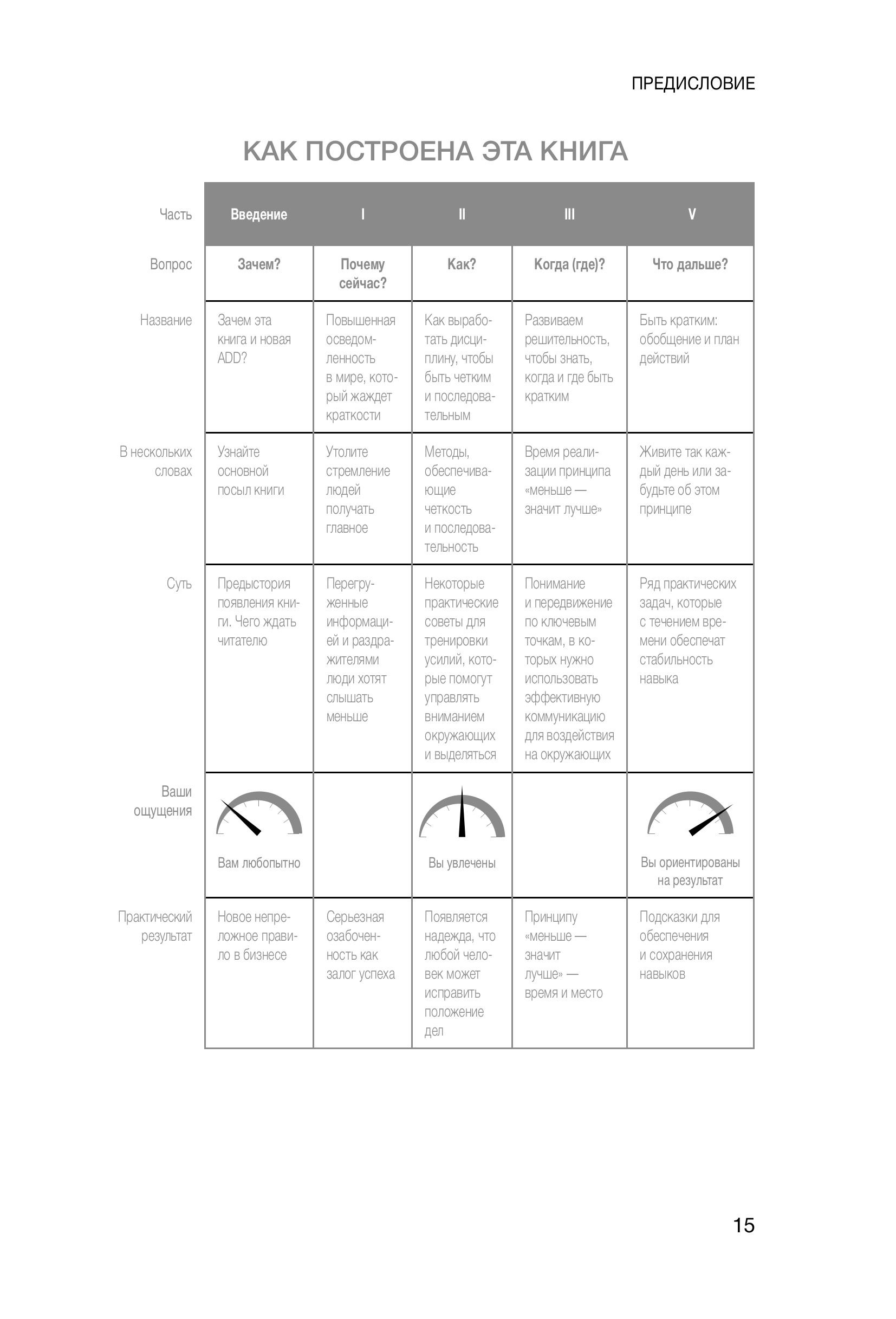 ПРЕДИСЛОВИЕ

КАК ПОСТРОЕНА ЭТА КНИГА

| Часть | Введение | I | II | III | V |
|---|---|---|---|---|---|
| Вопрос | Зачем? | Почему сейчас? | Как? | Когда (где)? | Что дальше? |
| Название | Зачем эта книга и новая ADD? | Повышенная осведомленность в мире, который жаждет краткости | Как выработать дисциплину, чтобы быть четким и последовательным | Развиваем решительность, чтобы знать, когда и где быть кратким | Быть кратким: обобщение и план действий |
| В нескольких словах | Узнайте основной посыл книги | Утолите стремление людей получать главное | Методы, обеспечивающие четкость и последовательность | Время реализации принципа «меньше — значит лучше» | Живите так каждый день или забудьте об этом принципе |
| Суть | Предыстория появления книги. Чего ждать читателю | Перегруженные информацией и раздражителями люди хотят слышать меньше | Некоторые практические советы для тренировки усилий, которые помогут управлять вниманием окружающих и выделяться | Понимание и передвижение по ключевым точкам, в которых нужно использовать эффективную коммуникацию для воздействия на окружающих | Ряд практических задач, которые с течением времени обеспечат стабильность навыка |
| Ваши ощущения | Вам любопытно | | Вы увлечены | | Вы ориентированы на результат |
| Практический результат | Новое непреложное правило в бизнесе | Серьезная озабоченность как залог успеха | Появляется надежда, что любой человек может исправить положение дел | Принципу «меньше — значит лучше» — время и место | Подсказки для обеспечения и сохранения навыков |

15